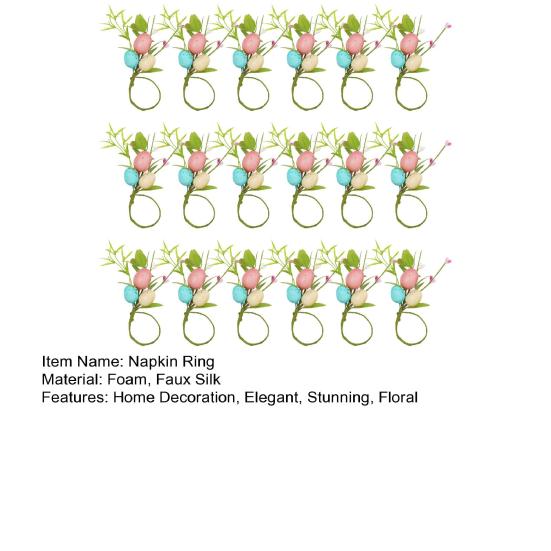 Item Name: Napkin Ring
Material: Foam, Faux Silk
Features: Home Decoration, Elegant, Stunning, Floral